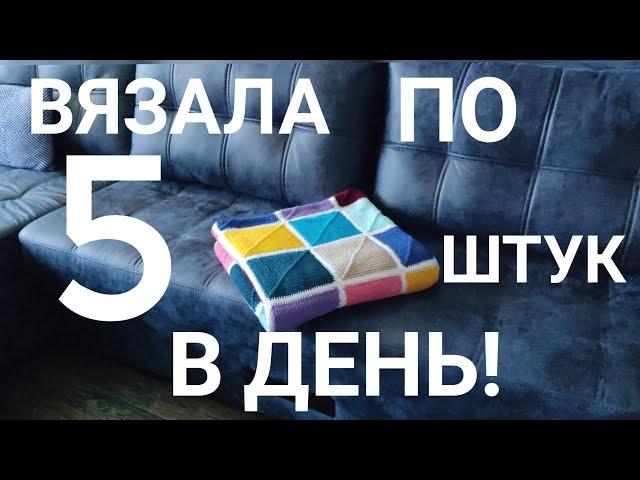 ВЯЗАЛА ПО 5 ШТУК В ДЕНЬ!